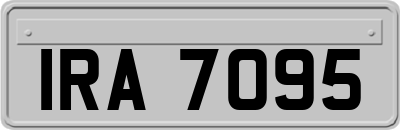 IRA 7095